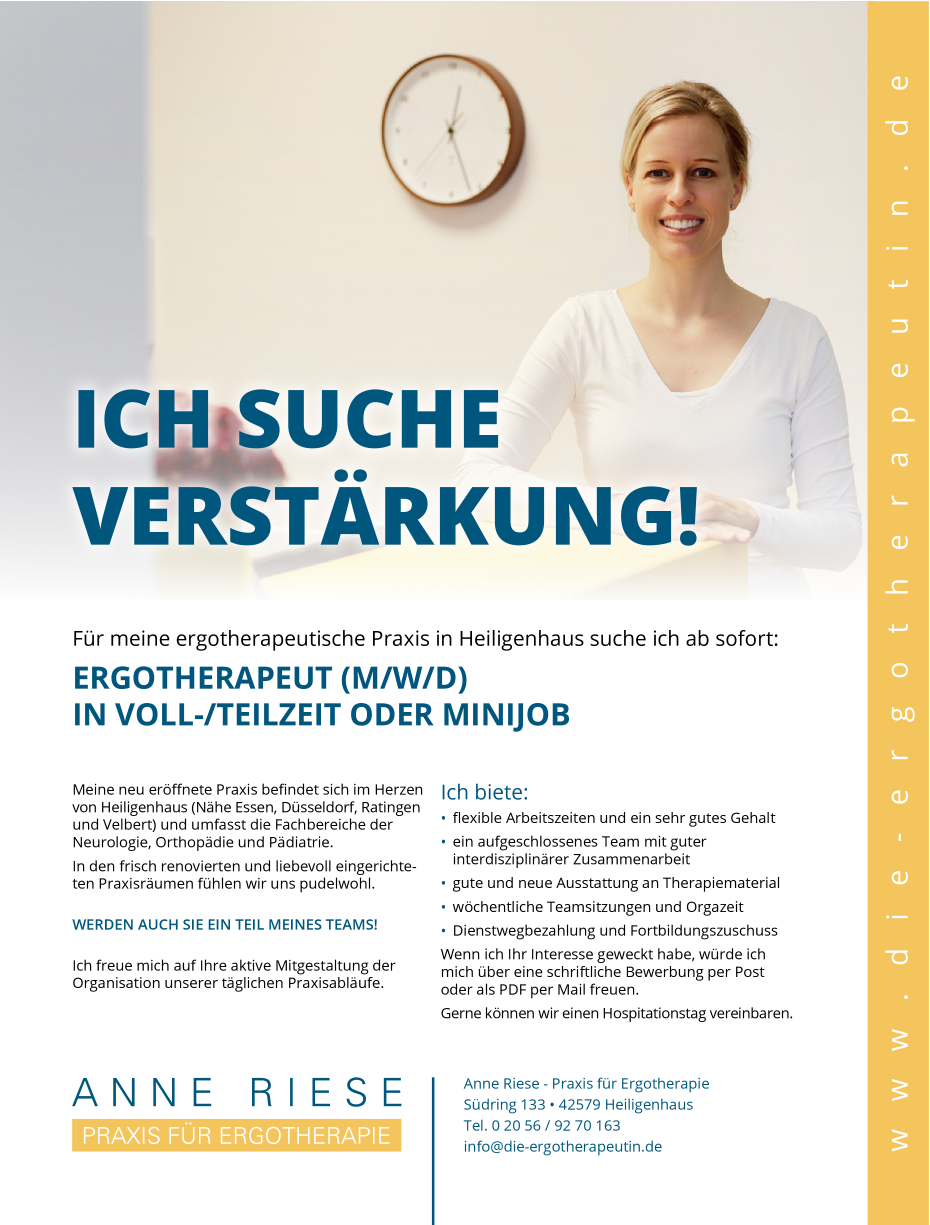 ICH SUCHE VERSTÄRKUNG!

Für meine ergotherapeutische Praxis in Heiligenhaus suche ich ab sofort:

ERGOTHERAPEUT (M/W/D)
IN VOLL-/TEILZEIT ODER MINIJOB

Meine neu eröffnete Praxis befindet sich im Herzen von Heiligenhaus (Nähe Essen, Düsseldorf, Ratingen und Velbert) und umfasst die Fachbereiche der Neurologie, Orthopädie und Pädiatrie.

In den frisch renovierten und liebevoll eingerichteten Praxisräumen fühlen wir uns pudelwohl.

WERDEN AUCH SIE EIN TEIL MEINES TEAMS!

Ich freue mich auf Ihre aktive Mitgestaltung der Organisation unserer täglichen Praxisabläufe.

Ich biete:
• flexible Arbeitszeiten und ein sehr gutes Gehalt
• ein aufgeschlossenes Team mit guter interdisziplinärer Zusammenarbeit
• gute und neue Ausstattung an Therapiematerial
• wöchentliche Teamsitzungen und Orgazeit
• Dienstwegbezahlung und Fortbildungszuschuss

Wenn ich Ihr Interesse geweckt habe, würde ich mich über eine schriftliche Bewerbung per Post oder als PDF per Mail freuen.

Gerne können wir einen Hospitationstag vereinbaren.

ANNE RIESE
PRAXIS FÜR ERGOTHERAPIE

Anne Riese - Praxis für Ergotherapie
Südring 133 • 42579 Heiligenhaus
Tel. 0 20 56 / 92 70 163
info@die-ergotherapeutin.de

www.die-ergotherapeutin.de